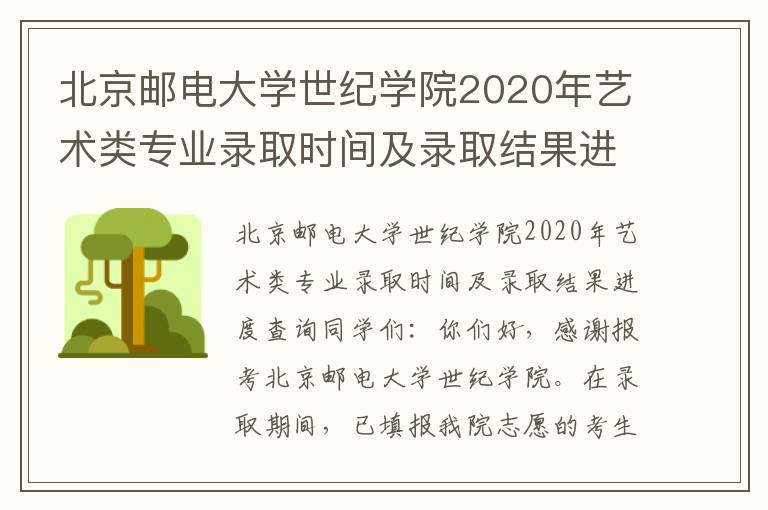 北京邮电大学世纪学院2020年艺术类专业录取时间及录取结果进

北京邮电大学世纪学院2020年艺术类专业录取时间及录取结果进度查询同学们：你们好，感谢报考北京邮电大学世纪学院。在录取期间，已填报我院志愿的考生